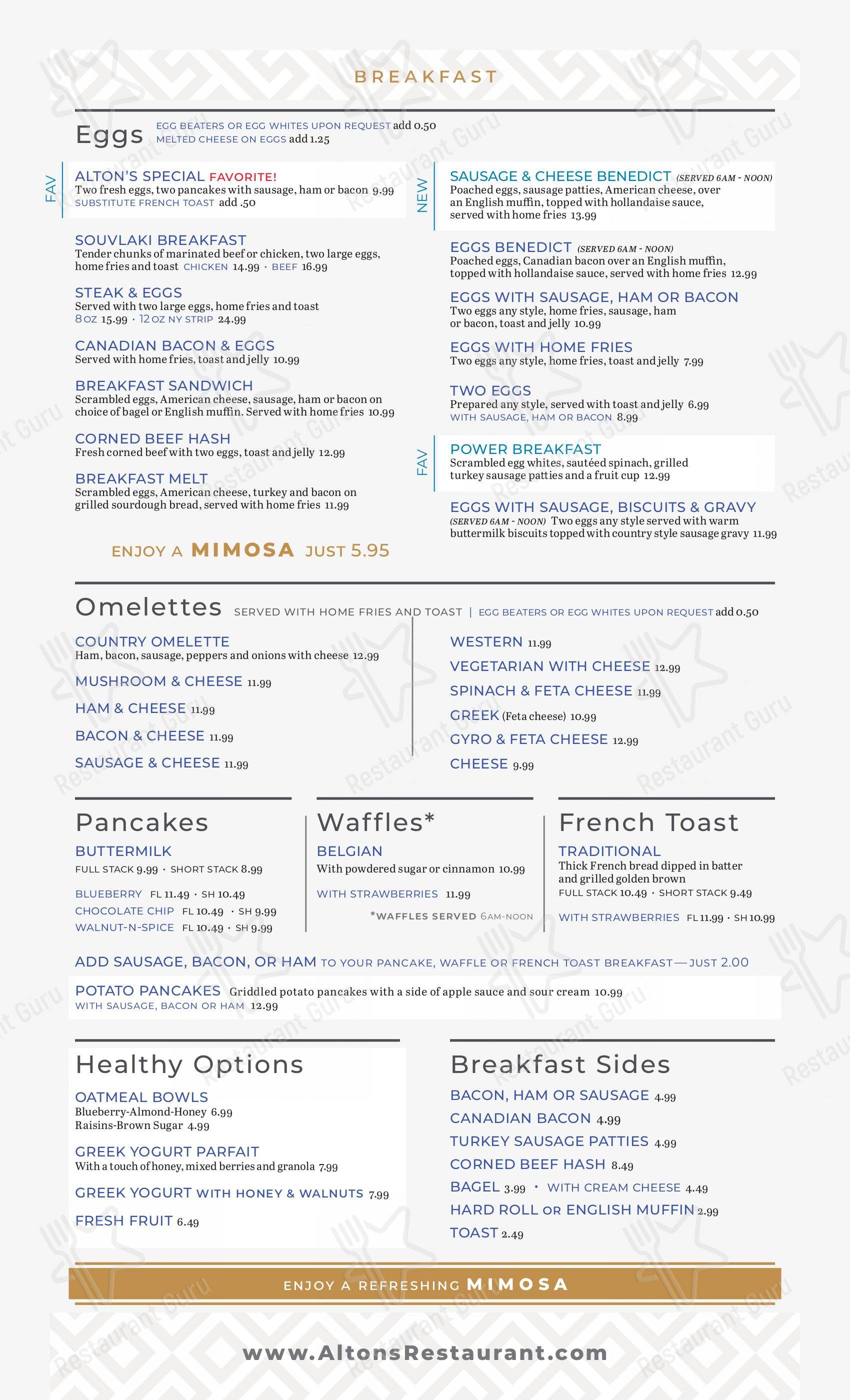 BREAKFAST

Eggs EGG BEATERS OR EGG WHITES UPON REQUEST add 0.50
MELTED CHEESE ON EGGS add 1.25

FAV
ALTON'S SPECIAL FAVORITE!
Two fresh eggs, two pancakes with sausage, ham or bacon 9.99
SUBSTITUTE FRENCH TOAST add .50

SOUVLAKI BREAKFAST
Tender chunks of marinated beef or chicken, two large eggs, home fries and toast CHICKEN 14.99 · BEEF 16.99

STEAK & EGGS
Served with two large eggs, home fries and toast
8 OZ 15.99 · 12 OZ NY STRIP 24.99

CANADIAN BACON & EGGS
Served with home fries, toast and jelly 10.99

BREAKFAST SANDWICH
Scrambled eggs, American cheese, sausage, ham or bacon on choice of bagel or English muffin. Served with home fries 10.99

CORNED BEEF HASH
Fresh corned beef with two eggs, toast and jelly 12.99

BREAKFAST MELT
Scrambled eggs, American cheese, turkey and bacon on grilled sourdough bread, served with home fries 11.99

ENJOY A MIMOSA JUST 5.95

NEW
SAUSAGE & CHEESE BENEDICT (SERVED 6AM - NOON)
Poached eggs, sausage patties, American cheese, over an English muffin, topped with hollandaise sauce, served with home fries 13.99

EGGS BENEDICT (SERVED 6AM - NOON)
Poached eggs, Canadian bacon over an English muffin, topped with hollandaise sauce, served with home fries 12.99

EGGS WITH SAUSAGE, HAM OR BACON
Two eggs any style, home fries, sausage, ham or bacon, toast and jelly 10.99

EGGS WITH HOME FRIES
Two eggs any style, home fries, toast and jelly 7.99

TWO EGGS
Prepared any style, served with toast and jelly 6.99
WITH SAUSAGE, HAM OR BACON 8.99

FAV
POWER BREAKFAST
Scrambled egg whites, sautéed spinach, grilled turkey sausage patties and a fruit cup 12.99

EGGS WITH SAUSAGE, BISCUITS & GRAVY
(SERVED 6AM - NOON) Two eggs any style served with warm buttermilk biscuits topped with country style sausage gravy 11.99

Omelettes SERVED WITH HOME FRIES AND TOAST | EGG BEATERS OR EGG WHITES UPON REQUEST add 0.50

COUNTRY OMELETTE
Ham, bacon, sausage, peppers and onions with cheese 12.99
MUSHROOM & CHEESE 11.99
HAM & CHEESE 11.99
BACON & CHEESE 11.99
SAUSAGE & CHEESE 11.99

WESTERN 11.99
VEGETARIAN WITH CHEESE 12.99
SPINACH & FETA CHEESE 11.99
GREEK (Feta cheese) 10.99
GYRO & FETA CHEESE 12.99
CHEESE 9.99

Pancakes
BUTTERMILK
FULL STACK 9.99 · SHORT STACK 8.99
BLUEBERRY FL 11.49 · SH 10.49
CHOCOLATE CHIP FL 10.49 · SH 9.99
WALNUT-N-SPICE FL 10.49 · SH 9.99

Waffles*
BELGIAN
With powdered sugar or cinnamon 10.99
WITH STRAWBERRIES 11.99
*WAFFLES SERVED 6AM-NOON

French Toast
TRADITIONAL
Thick French bread dipped in batter and grilled golden brown
FULL STACK 10.49 · SHORT STACK 9.49
WITH STRAWBERRIES FL 11.99 · SH 10.99

ADD SAUSAGE, BACON, OR HAM TO YOUR PANCAKE, WAFFLE OR FRENCH TOAST BREAKFAST — JUST 2.00

POTATO PANCAKES Griddled potato pancakes with a side of apple sauce and sour cream 10.99
WITH SAUSAGE, BACON OR HAM 12.99

Healthy Options
OATMEAL BOWLS
Blueberry-Almond-Honey 6.99
Raisins-Brown Sugar 4.99
GREEK YOGURT PARFAIT
With a touch of honey, mixed berries and granola 7.99
GREEK YOGURT WITH HONEY & WALNUTS 7.99
FRESH FRUIT 6.49

Breakfast Sides
BACON, HAM OR SAUSAGE 4.99
CANADIAN BACON 4.99
TURKEY SAUSAGE PATTIES 4.99
CORNED BEEF HASH 8.49
BAGEL 3.99 · WITH CREAM CHEESE 4.49
HARD ROLL OR ENGLISH MUFFIN 2.99
TOAST 2.49

ENJOY A REFRESHING MIMOSA

www.AltonsRestaurant.com